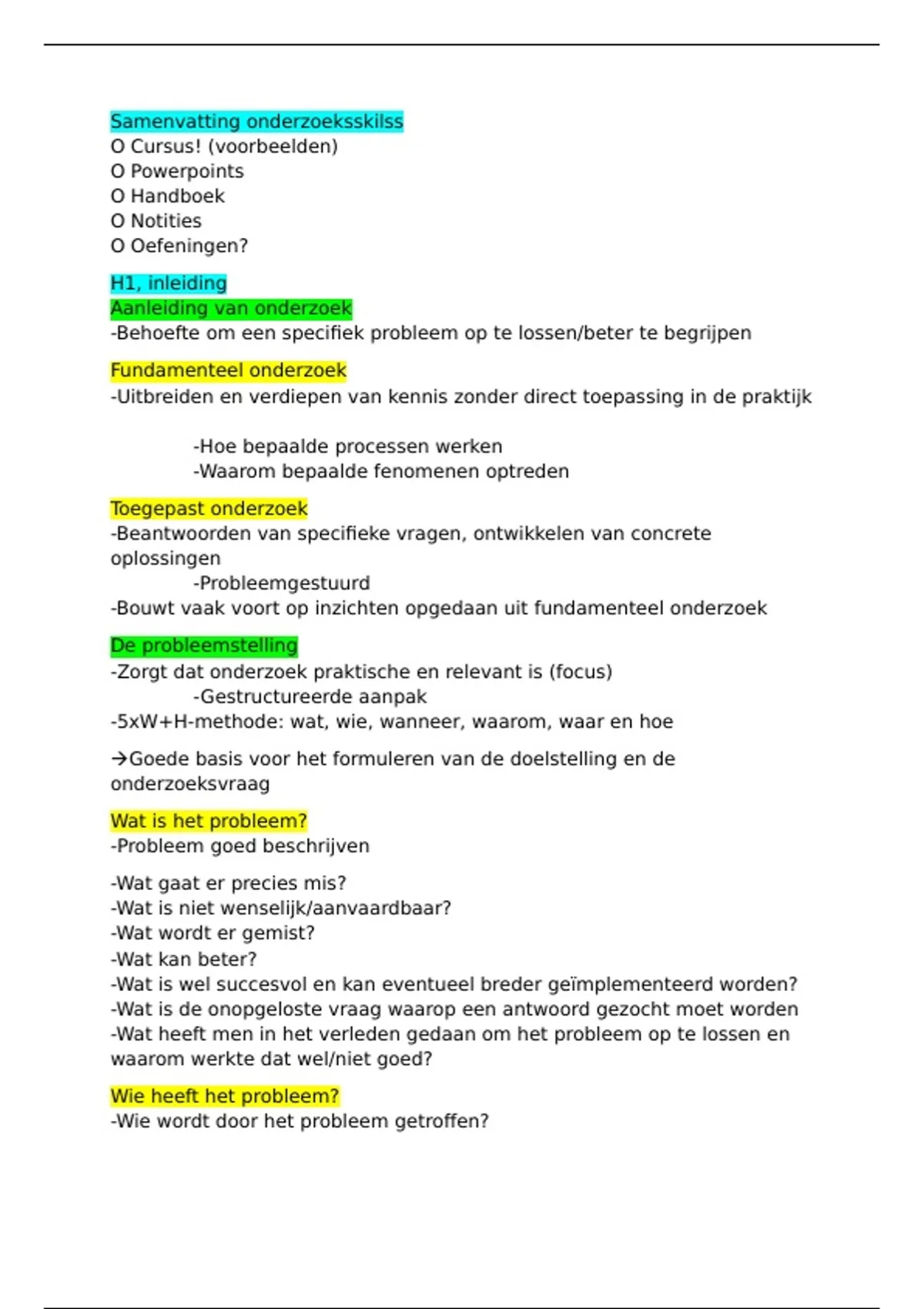 Samenvatting onderzoeksskilss
O Cursus! (voorbeelden)
O Powerpoints
O Handboek
O Notities
O Oefeningen?

H1, inleiding
Aanleiding van onderzoek
-Behoefte om een specifiek probleem op te lossen/beter te begrijpen

Fundamenteel onderzoek
-Uitbreiden en verdiepen van kennis zonder direct toepassing in de praktijk

-Hoe bepaalde processen werken
-Waarom bepaalde fenomenen optreden

Toegepast onderzoek
-Beantwoorden van specifieke vragen, ontwikkelen van concrete oplossingen
-Probleemgestuurd
-Bouwt vaak voort op inzichten opgedaan uit fundamenteel onderzoek

De probleemstelling
-Zorgt dat onderzoek praktische en relevant is (focus)
-Gestructureerde aanpak
-5xW+H-methode: wat, wie, wanneer, waarom, waar en hoe

→Goede basis voor het formuleren van de doelstelling en de onderzoeksvraag

Wat is het probleem?
-Probleem goed beschrijven

-Wat gaat er precies mis?
-Wat is niet wenselijk/aanvaardbaar?
-Wat wordt er gemist?
-Wat kan beter?
-Wat is wel succesvol en kan eventueel breder geïmplementeerd worden?
-Wat is de onopgeloste vraag waarop een antwoord gezocht moet worden
-Wat heeft men in het verleden gedaan om het probleem op te lossen en waarom werkte dat wel/niet goed?

Wie heeft het probleem?
-Wie wordt door het probleem getroffen?